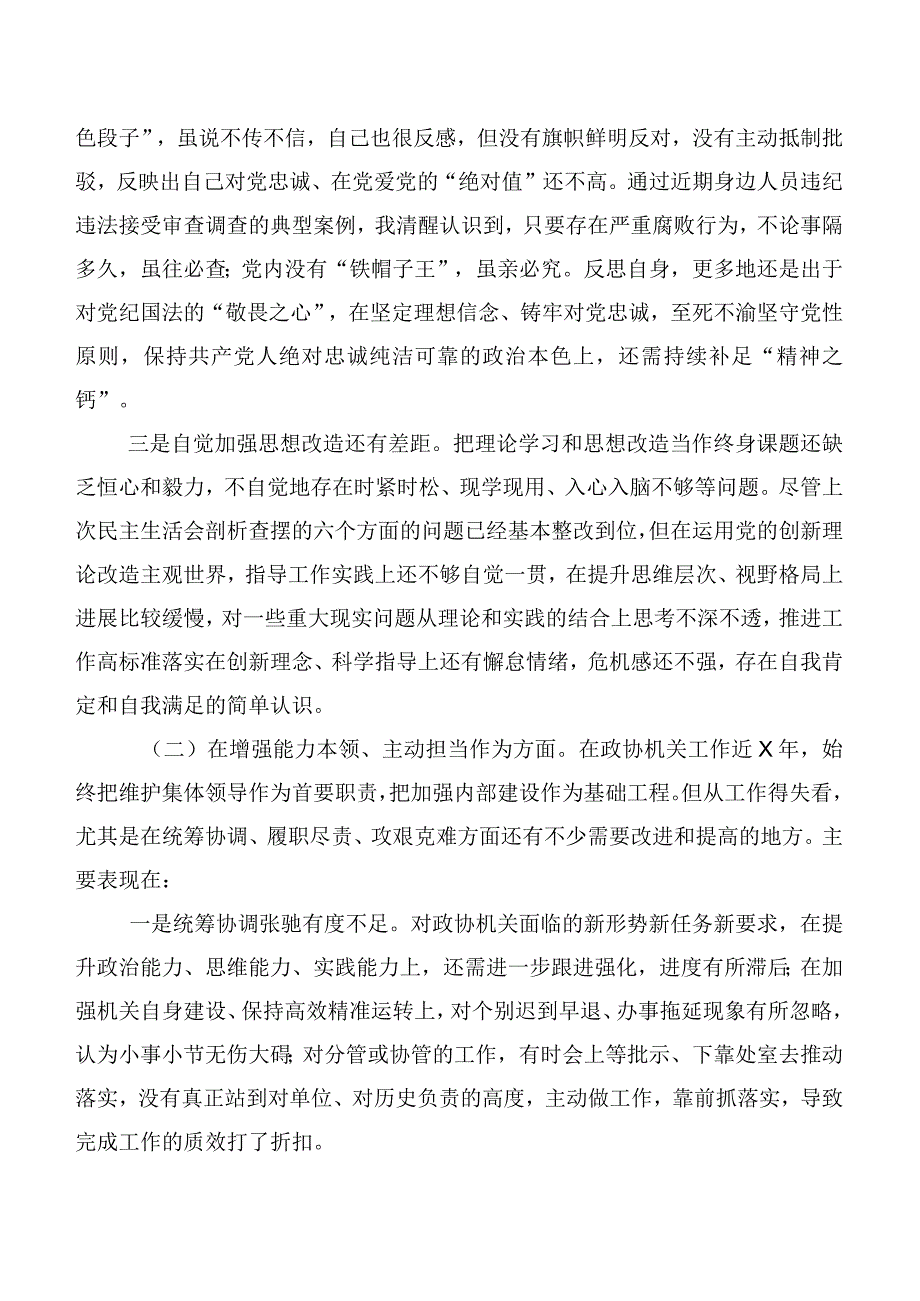 色段子”，虽说不传不信，自己也很反感，但没有旗帜鲜明反对，没有主动抵制批驳，反映出自己对党忠诚、在党爱党的“绝对值”还不高。通过近期身边人员违纪违法接受审查调查的典型案例，我清醒认识到，只要存在严重腐败行为，不论事隔多久，虽往必查;党内没有“铁帽子王”，虽亲必究。反思自身，更多地还是出于对党纪国法的“敬畏之心”，在坚定理想信念、铸牢对党忠诚，至死不渝坚守党性原则，保持共产党人绝对忠诚纯洁可靠的政治本色上，还需持续补足“精神之钙”。

三是自觉加强思想改造还有差距。把理论学习和思想改造当作终身课题还缺乏恒心和毅力，不自觉地存在时紧时松、现学现用、入心入脑不够等问题。尽管上次民主生活会剖析查摆的六个方面的问题已经基本整改到位，但在运用党的创新理论改造主观世界，指导工作实践上还不够自觉一贯，在提升思维层次、视野格局上进展比较缓慢，对一些重大现实问题从理论和实践的结合上思考不深不透，推进工作高标准落实在创新理念、科学指导上还有懈怠情绪，危机感还不强，存在自我肯定和自我满足的简单认识。

（二）在增强能力本领、主动担当作为方面。在政协机关工作近X年，始终把维护集体领导作为首要职责，把加强内部建设作为基础工程。但从工作得失看，尤其是在统筹协调、履职尽责、攻艰克难方面还有不少需要改进和提高的地方。主要表现在：

一是统筹协调张驰有度不足。对政协机关面临的新形势新任务新要求，在提升政治能力、思维能力、实践能力上，还需进一步跟进强化，进度有所滞后;在加强机关自身建设、保持高效精准运转上，对个别迟到早退、办事拖延现象有所忽略，认为小事小节无伤大碍;对分管或协管的工作，有时会上等批示、下靠处室去推动落实，没有真正站到对单位、对历史负责的高度，主动做工作，靠前抓落实，导致完成工作的质效打了折扣。